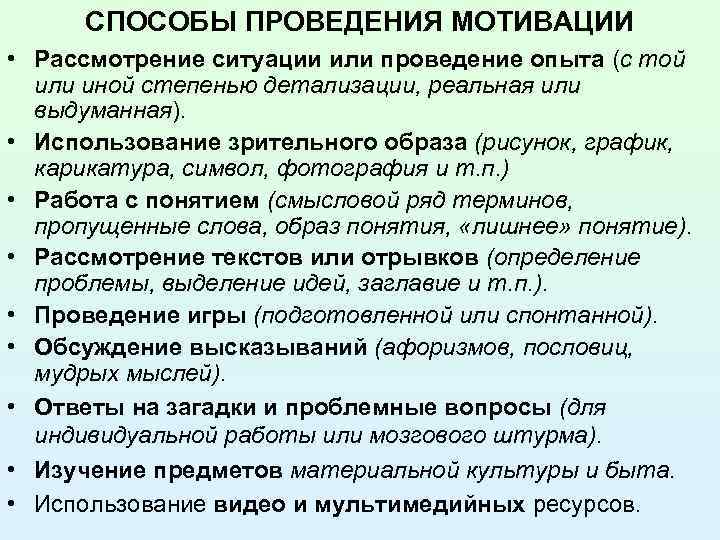 СПОСОБЫ ПРОВЕДЕНИЯ МОТИВАЦИИ

• Рассмотрение ситуации или проведение опыта (с той или иной степенью детализации, реальная или выдуманная).

• Использование зрительного образа (рисунок, график, карикатура, символ, фотография и т.п.)

• Работа с понятием (смысловой ряд терминов, пропущенные слова, образ понятия, «лишнее» понятие).

• Рассмотрение текстов или отрывков (определение проблемы, выделение идей, заглавие и т.п.).

• Проведение игры (подготовленной или спонтанной).

• Обсуждение высказываний (афоризмов, пословиц, мудрых мыслей).

• Ответы на загадки и проблемные вопросы (для индивидуальной работы или мозгового штурма).

• Изучение предметов материальной культуры и быта.

• Использование видео и мультимедийных ресурсов.